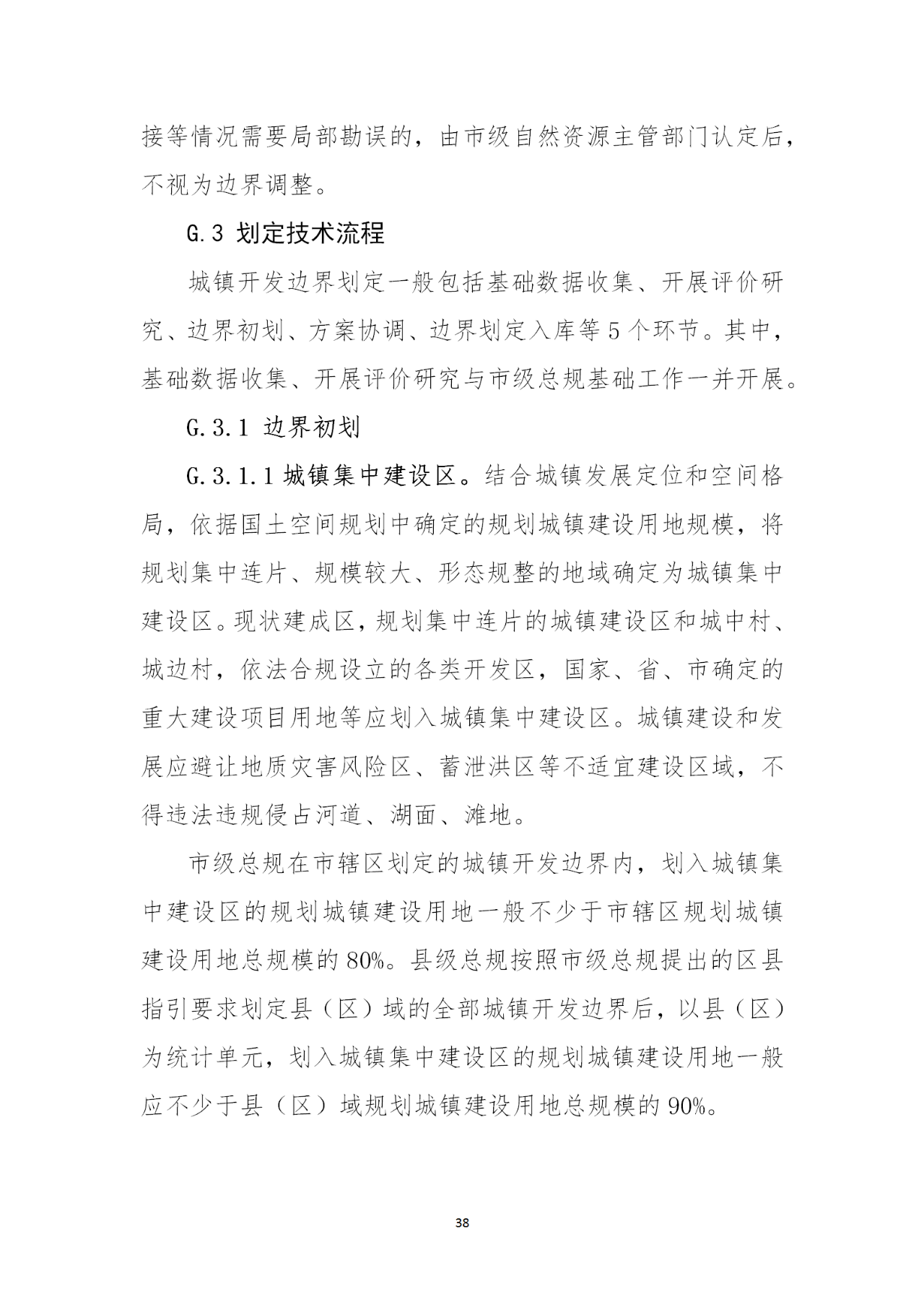 接等情况需要局部勘误的，由市级自然资源主管部门认定后，不视为边界调整。

G.3 划定技术流程

城镇开发边界划定一般包括基础数据收集、开展评价研究、边界初划、方案协调、边界划定入库等5个环节。其中，基础数据收集、开展评价研究与市级总规基础工作一并开展。

G.3.1 边界初划

G.3.1.1 城镇集中建设区。结合城镇发展定位和空间格局，依据国土空间规划中确定的规划城镇建设用地规模，将规划集中连片、规模较大、形态规整的地域确定为城镇集中建设区。现状建成区，规划集中连片的城镇建设区和城中村、城边村，依法合规设立的各类开发区，国家、省、市确定的重大建设项目用地等应划入城镇集中建设区。城镇建设和发展应避让地质灾害风险区、蓄泄洪区等不适宜建设区域，不得违法违规侵占河道、湖面、滩地。

市级总规在市辖区划定的城镇开发边界内，划入城镇集中建设区的规划城镇建设用地一般不少于市辖区规划城镇建设用地总规模的80%。县级总规按照市级总规提出的区县指引要求划定县（区）域的全部城镇开发边界后，以县（区）为统计单元，划入城镇集中建设区的规划城镇建设用地一般应不少于县（区）域规划城镇建设用地总规模的90%。

38